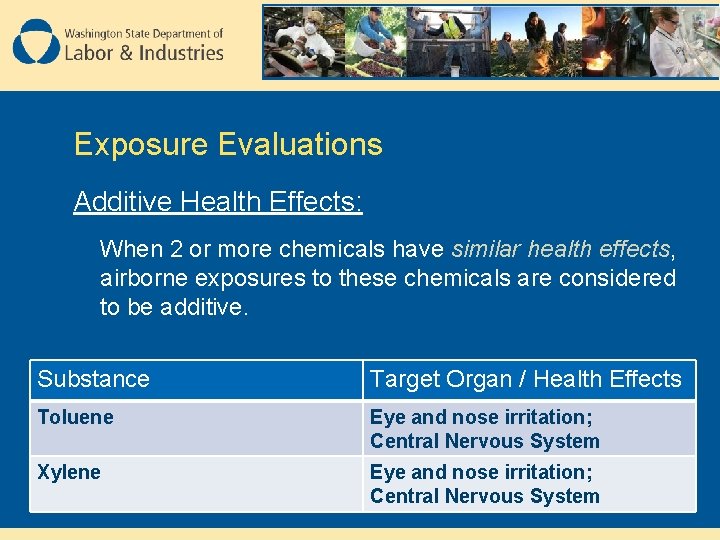 Washington State Department of
Labor & Industries

Exposure Evaluations

Additive Health Effects:

When 2 or more chemicals have similar health effects, airborne exposures to these chemicals are considered to be additive.

| Substance | Target Organ / Health Effects |
|---|---|
| Toluene | Eye and nose irritation; Central Nervous System |
| Xylene | Eye and nose irritation; Central Nervous System |